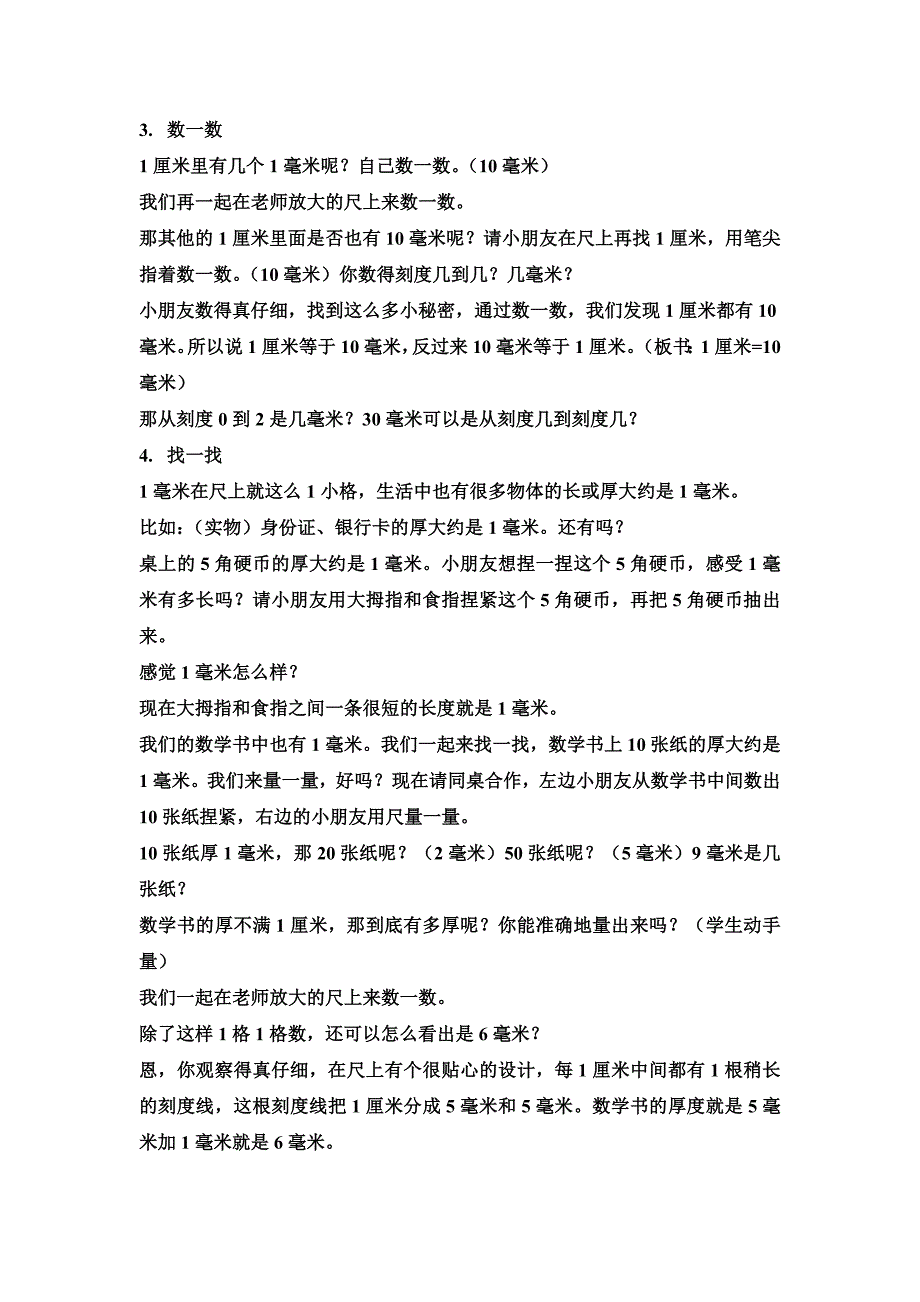 3. 数一数

1厘米里有几个1毫米呢？自己数一数。（10毫米）

我们再一起在老师放大的尺上来数一数。

那其他的1厘米里面是否也有10毫米呢？请小朋友在尺上再找1厘米，用笔尖指着数一数。（10毫米）你数得刻度几到几？几毫米？

小朋友数得真仔细，找到这么多小秘密，通过数一数，我们发现1厘米都有10毫米。所以说1厘米等于10毫米，反过来10毫米等于1厘米。（板书：1厘米=10毫米）

那从刻度0到2是几毫米？30毫米可以是从刻度几到刻度几？

4. 找一找

1毫米在尺上就这么1小格，生活中也有很多物体的长或厚大约是1毫米。

比如：（实物）身份证、银行卡的厚大约是1毫米。还有吗？

桌上的5角硬币的厚大约是1毫米。小朋友想捏一捏这个5角硬币，感受1毫米有多长吗？请小朋友用大拇指和食指捏紧这个5角硬币，再把5角硬币抽出来。

感觉1毫米怎么样？

现在大拇指和食指之间一条很短的长度就是1毫米。

我们的数学书中也有1毫米。我们一起来找一找，数学书上10张纸的厚大约是1毫米。我们来量一量，好吗？现在请同桌合作，左边小朋友从数学书中间数出10张纸捏紧，右边的小朋友用尺量一量。

10张纸厚1毫米，那20张纸呢？（2毫米）50张纸呢？（5毫米）9毫米是几张纸？

数学书的厚不满1厘米，那到底有多厚呢？你能准确地量出来吗？（学生动手量）

我们一起在老师放大的尺上来数一数。

除了这样1格1格数，还可以怎么看出是6毫米？

恩，你观察得真仔细，在尺上有个很贴心的设计，每1厘米中间都有1根稍长的刻度线，这根刻度线把1厘米分成5毫米和5毫米。数学书的厚度就是5毫米加1毫米就是6毫米。